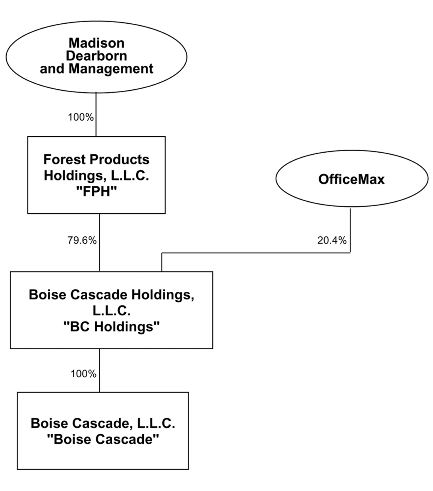 Madison Dearborn and Management

100%

Forest Products Holdings, L.L.C. "FPH"

OfficeMax

79.6%

20.4%

Boise Cascade Holdings, L.L.C. "BC Holdings"

100%

Boise Cascade, L.L.C. "Boise Cascade"